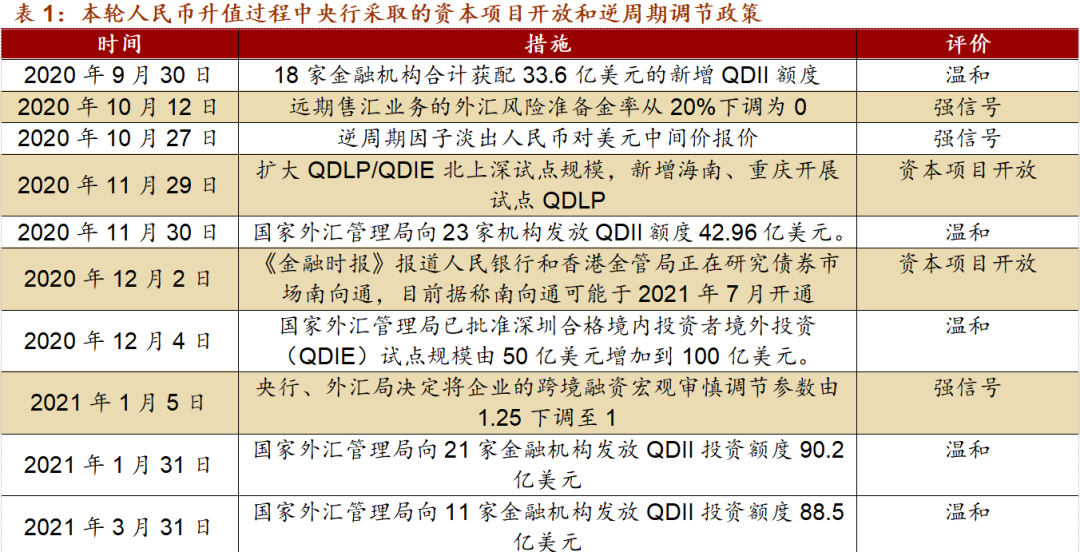 表1：本轮人民币升值过程中央行采取的资本项目开放和逆周期调节政策

| 时间 | 措施 | 评价 |
|---|---|---|
| 2020年9月30日 | 18家金融机构合计获配33.6亿美元的新增QDII额度 | 温和 |
| 2020年10月12日 | 远期售汇业务的外汇风险准备金率从20%下调为0 | 强信号 |
| 2020年10月27日 | 逆周期因子淡出人民币对美元中间价报价 | 强信号 |
| 2020年11月29日 | 扩大QDLP/QDIE北上深试点规模，新增海南、重庆开展试点QDLP | 资本项目开放 |
| 2020年11月30日 | 国家外汇管理局向23家机构发放QDII额度42.96亿美元。 | 温和 |
| 2020年12月2日 | 《金融时报》报道人民银行和香港金管局正在研究债券市场南向通，目前据称南向通可能于2021年7月开通 | 资本项目开放 |
| 2020年12月4日 | 国家外汇管理局已批准深圳合格境内投资者境外投资（QDIE）试点规模由50亿美元增加到100亿美元。 | 温和 |
| 2021年1月5日 | 央行、外汇局决定将企业的跨境融资宏观审慎调节参数由1.25下调至1 | 强信号 |
| 2021年1月31日 | 国家外汇管理局向21家金融机构发放QDII投资额度90.2亿美元 | 温和 |
| 2021年3月31日 | 国家外汇管理局向11家金融机构发放QDII投资额度88.5亿美元 | 温和 |